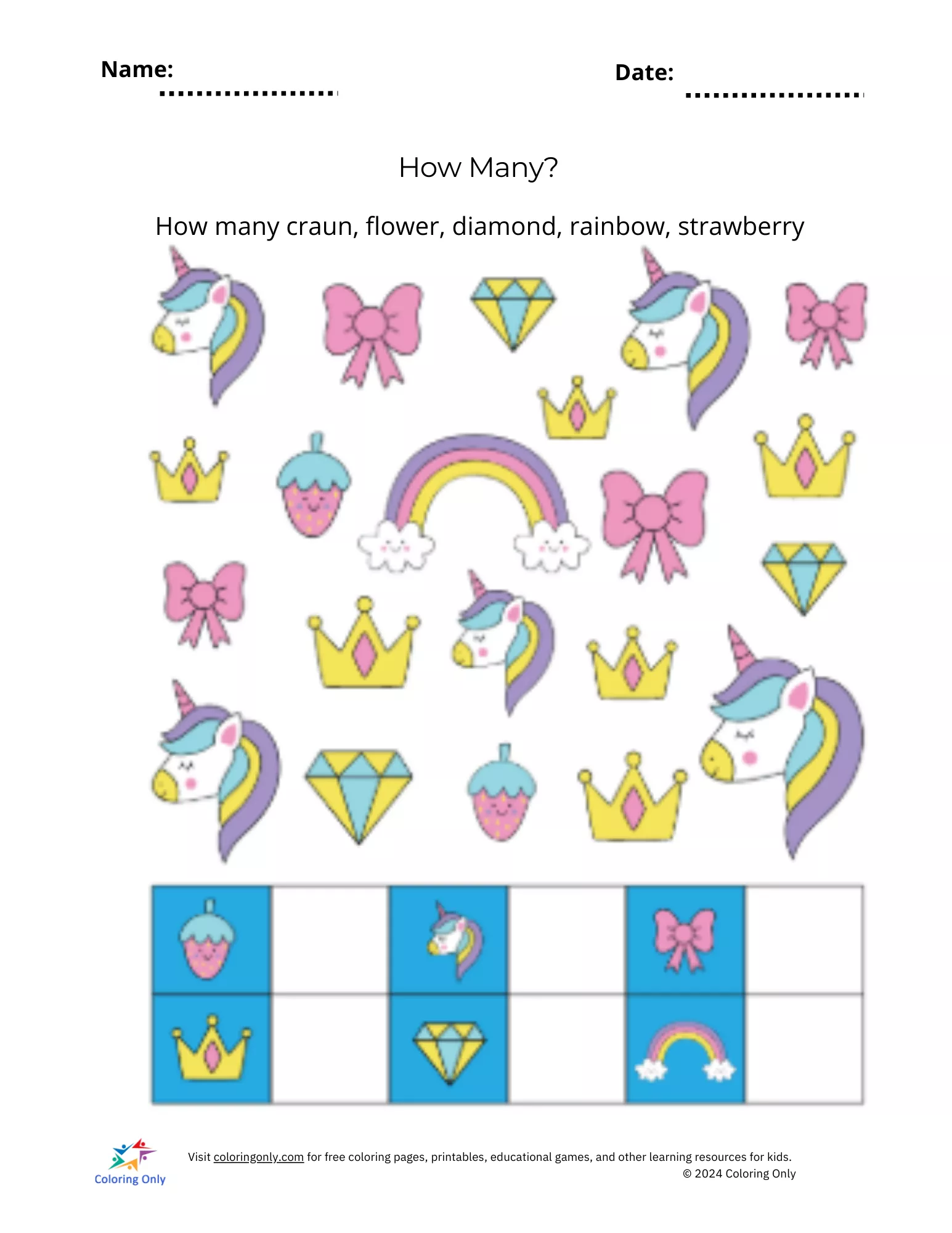 Name: ____

Date: ____

How Many?

How many craun, flower, diamond, rainbow, strawberry

Coloring Only

Visit coloringonly.com for free coloring pages, printables, educational games, and other learning resources for kids.
© 2024 Coloring Only